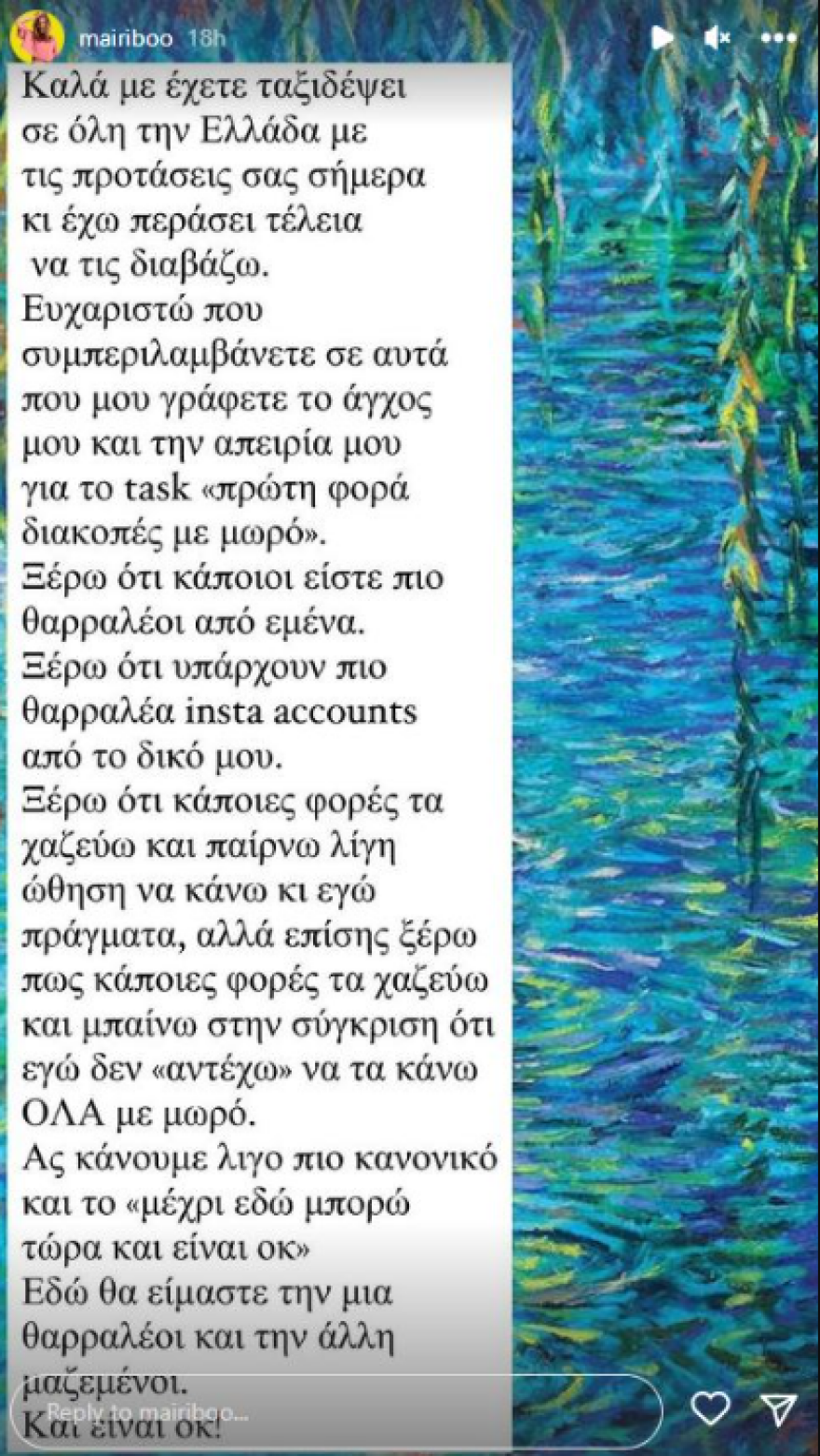 mairiboo 18h

Καλά με έχετε ταξιδέψει σε όλη την Ελλάδα με τις προτάσεις σας σήμερα κι έχω περάσει τέλεια να τις διαβάζω.
Ευχαριστώ που συμπεριλαμβάνετε σε αυτά που μου γράφετε το άγχος μου και την απειρία μου για το task «πρώτη φορά διακοπές με μωρό».
Ξέρω ότι κάποιοι είστε πιο θαρραλέοι από εμένα.
Ξέρω ότι υπάρχουν πιο θαρραλέα insta accounts από το δικό μου.
Ξέρω ότι κάποιες φορές τα χαζεύω και παίρνω λίγη ώθηση να κάνω κι εγώ πράγματα, αλλά επίσης ξέρω πως κάποιες φορές τα χαζεύω και μπαίνω στην σύγκριση ότι εγώ δεν «αντέχω» να τα κάνω ΟΛΑ με μωρό.
Ας κάνουμε λιγο πιο κανονικό και το «μέχρι εδώ μπορώ τώρα και είναι οκ»
Εδώ θα είμαστε την μια θαρραλέοι και την άλλη μαζεμένοι.
Και είναι οκ!

Reply to mairiboo...